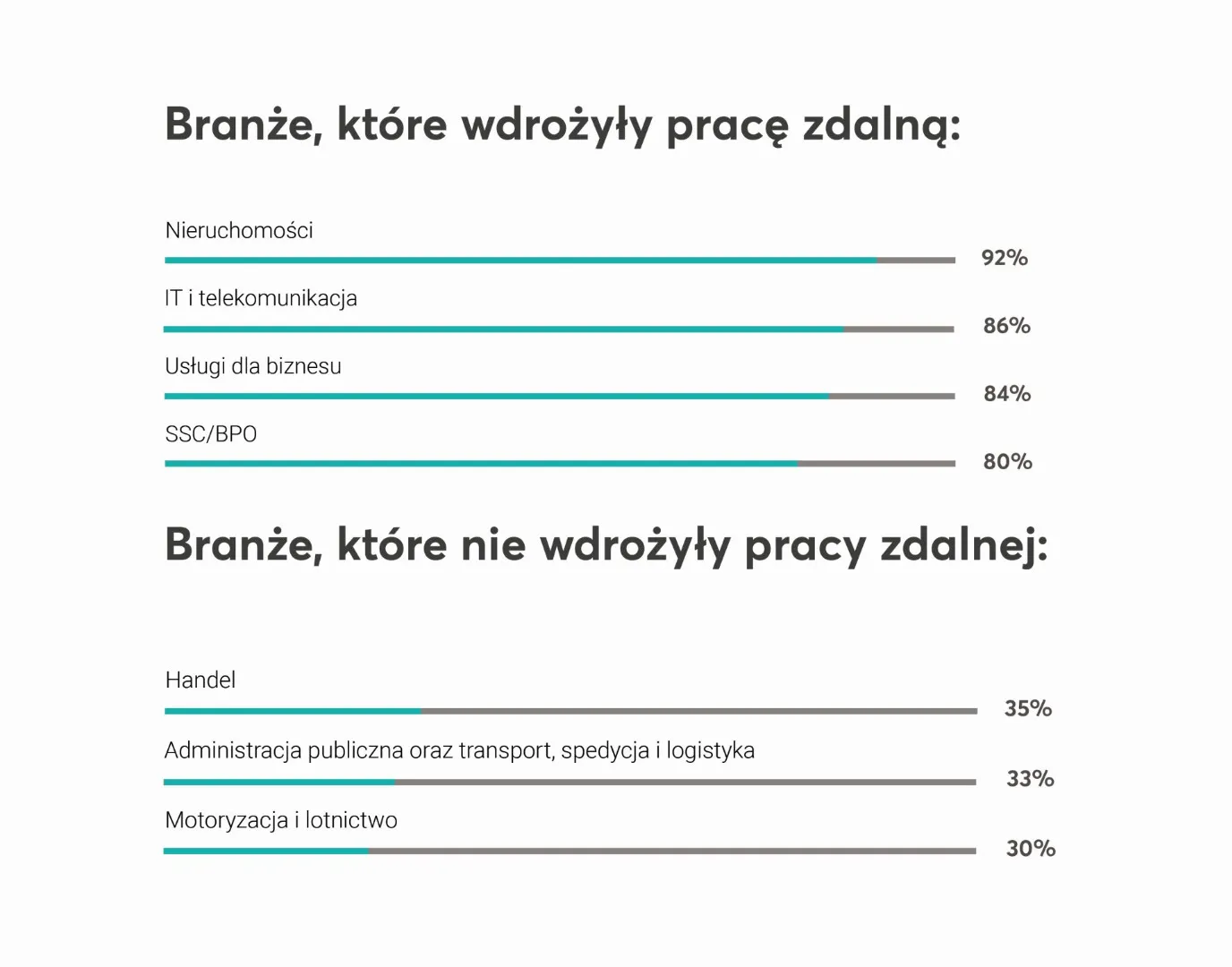 Branże, które wdrożyły pracę zdalną:

Nieruchomości
92%

IT i telekomunikacja
86%

Usługi dla biznesu
84%

SSC/BPO
80%

Branże, które nie wdrożyły pracy zdalnej:

Handel
35%

Administracja publiczna oraz transport, spedycja i logistyka
33%

Motoryzacja i lotnictwo
30%